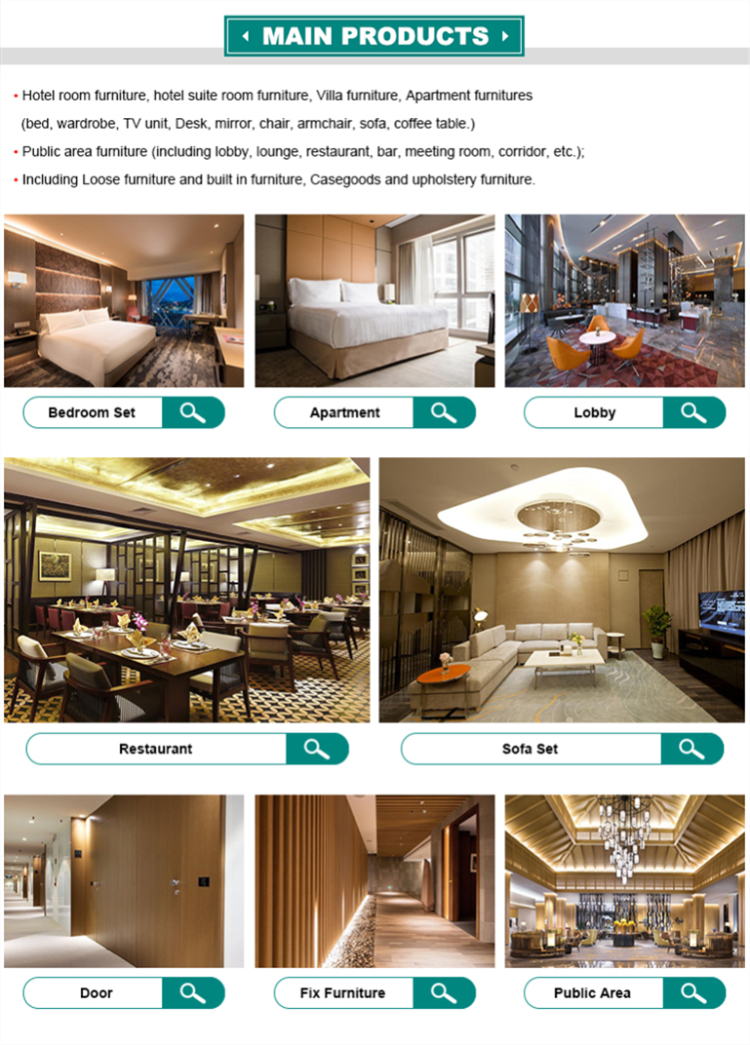 MAIN PRODUCTS

• Hotel room furniture, hotel suite room furniture, Villa furniture, Apartment furnitures (bed, wardrobe, TV unit, Desk, mirror, chair, armchair, sofa, coffee table.)

• Public area furniture (including lobby, lounge, restaurant, bar, meeting room, corridor, etc.);

• Including Loose furniture and built in furniture, Casegoods and upholstery furniture.

Bedroom Set

Apartment

Lobby

Restaurant

Sofa Set

Door

Fix Furniture

Public Area